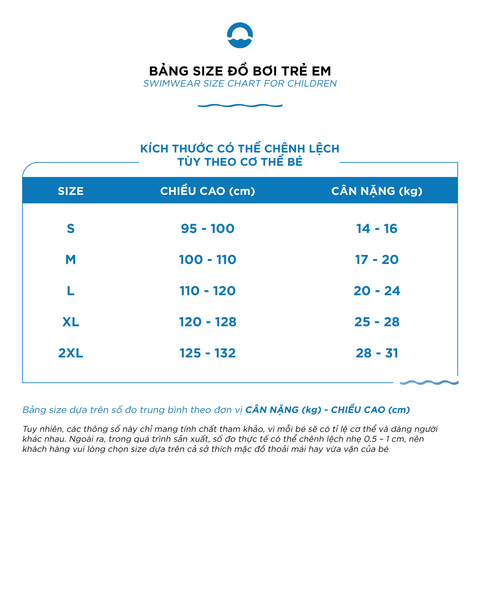 BẢNG SIZE ĐỒ BƠI TRẺ EM
SWIMWEAR SIZE CHART FOR CHILDREN

KÍCH THƯỚC CÓ THỂ CHÊNH LỆCH
TÙY THEO CƠ THỂ BÉ

| SIZE | CHIỀU CAO (cm) | CÂN NẶNG (kg) |
|---|---|---|
| S | 95 - 100 | 14 - 16 |
| M | 100 - 110 | 17 - 20 |
| L | 110 - 120 | 20 - 24 |
| XL | 120 - 128 | 25 - 28 |
| 2XL | 125 - 132 | 28 - 31 |

Bảng size dựa trên số đo trung bình theo đơn vị CÂN NẶNG (kg) - CHIỀU CAO (cm)

Tuy nhiên, các thông số này chỉ mang tính chất tham khảo, vì mỗi bé sẽ có tỉ lệ cơ thể và dáng người khác nhau. Ngoài ra, trong quá trình sản xuất, số đo thực tế có thể chênh lệch nhẹ 0.5 – 1 cm, nên khách hàng vui lòng chọn size dựa trên cả sở thích mặc đồ thoải mái hay vừa vặn của bé.